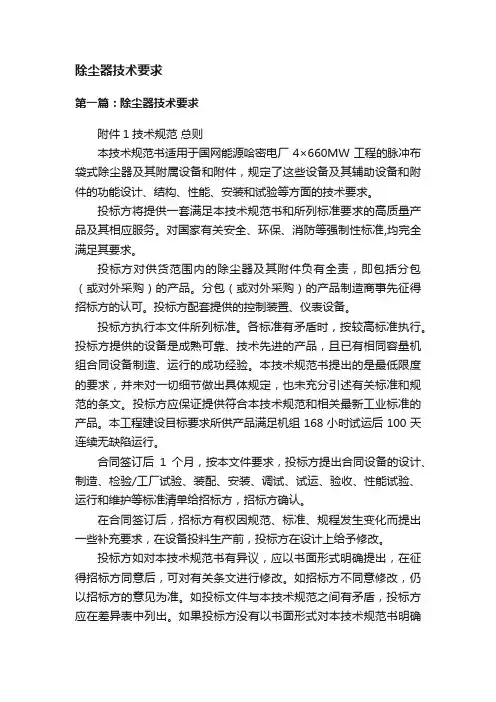 除尘器技术要求

第一篇：除尘器技术要求

附件 1 技术规范 总则

本技术规范书适用于国网能源哈密电厂 4×660MW 工程的脉冲布袋式除尘器及其附属设备和附件，规定了这些设备及其辅助设备和附件的功能设计、结构、性能、安装和试验等方面的技术要求。

投标方将提供一套满足本技术规范书和所列标准要求的高质量产品及其相应服务。对国家有关安全、环保、消防等强制性标准,均完全满足其要求。

投标方对供货范围内的除尘器及其附件负有全责，即包括分包（或对外采购）的产品。分包（或对外采购）的产品制造商事先征得招标方的认可。投标方配套提供的控制装置、仪表设备。

投标方执行本文件所列标准。各标准有矛盾时，按较高标准执行。投标方提供的设备是成熟可靠、技术先进的产品，且已有相同容量机组合同设备制造、运行的成功经验。本技术规范书提出的是最低限度的要求，并未对一切细节做出具体规定，也未充分引述有关标准和规范的条文。投标方应保证提供符合本技术规范和相关最新工业标准的产品。本工程建设目标要求所供产品满足机组 168 小时试运后 100 天连续无缺陷运行。

合同签订后 1 个月，按本文件要求，投标方提出合同设备的设计、制造、检验/工厂试验、装配、安装、调试、试运、验收、性能试验、运行和维护等标准清单给招标方，招标方确认。

在合同签订后，招标方有权因规范、标准、规程发生变化而提出一些补充要求，在设备投料生产前，投标方在设计上给予修改。

投标方如对本技术规范书有异议，应以书面形式明确提出，在征得招标方同意后，可对有关条文进行修改。如招标方不同意修改，仍以招标方的意见为准。如投标文件与本技术规范之间有矛盾，投标方应在差异表中列出。如果投标方没有以书面形式对本技术规范书明确